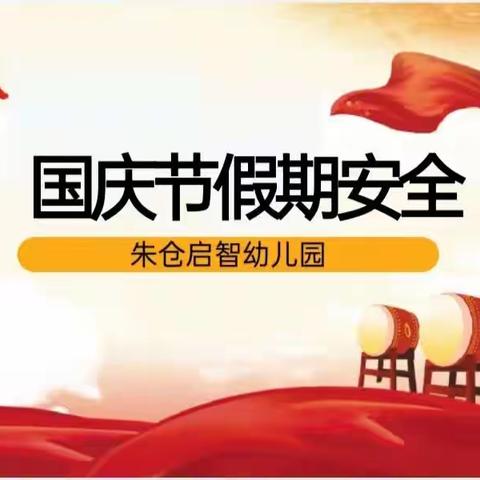 国庆节假期安全

朱仓启智幼儿园